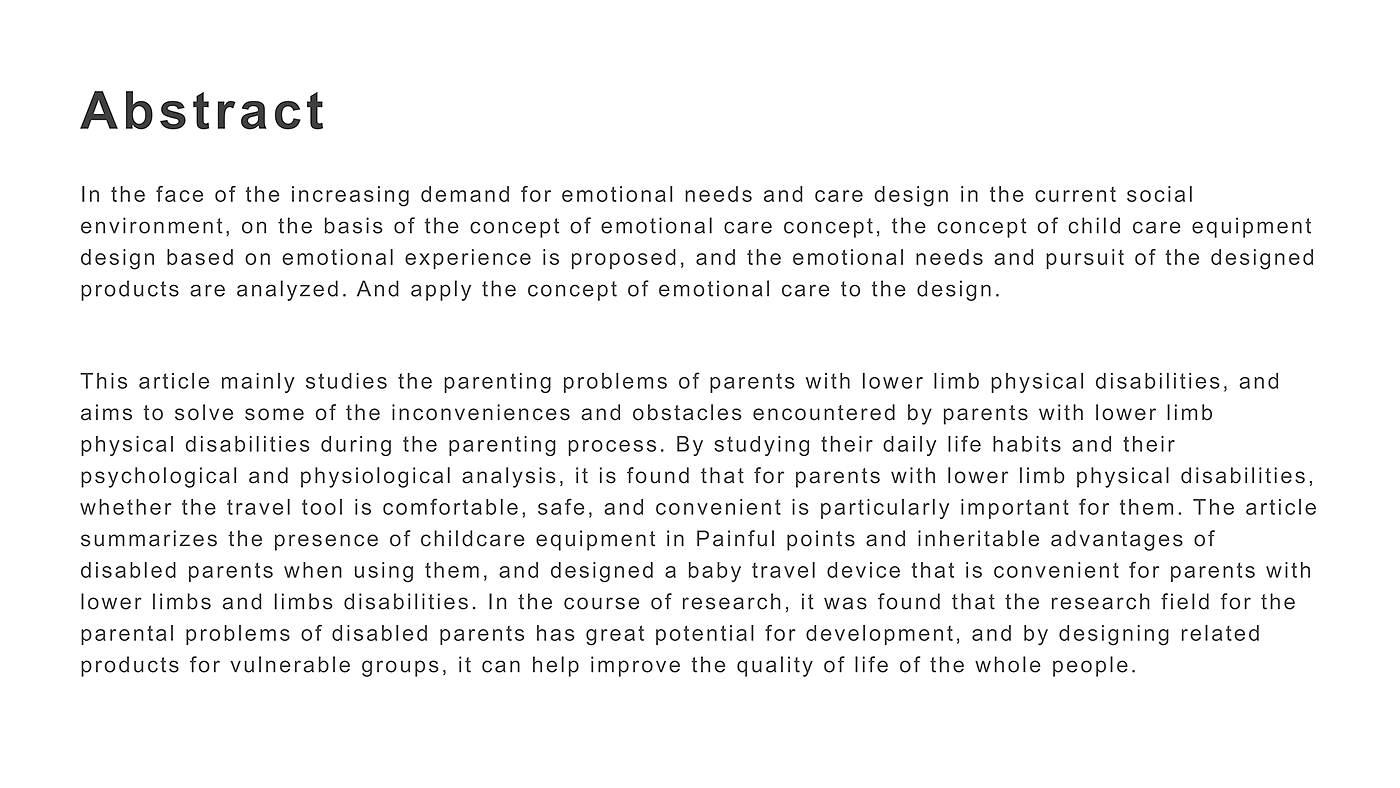 Abstract

In the face of the increasing demand for emotional needs and care design in the current social environment, on the basis of the concept of emotional care concept, the concept of child care equipment design based on emotional experience is proposed, and the emotional needs and pursuit of the designed products are analyzed. And apply the concept of emotional care to the design.

This article mainly studies the parenting problems of parents with lower limb physical disabilities, and aims to solve some of the inconveniences and obstacles encountered by parents with lower limb physical disabilities during the parenting process. By studying their daily life habits and their psychological and physiological analysis, it is found that for parents with lower limb physical disabilities, whether the travel tool is comfortable, safe, and convenient is particularly important for them. The article summarizes the presence of childcare equipment in Painful points and inheritable advantages of disabled parents when using them, and designed a baby travel device that is convenient for parents with lower limbs and limbs disabilities. In the course of research, it was found that the research field for the parental problems of disabled parents has great potential for development, and by designing related products for vulnerable groups, it can help improve the quality of life of the whole people.